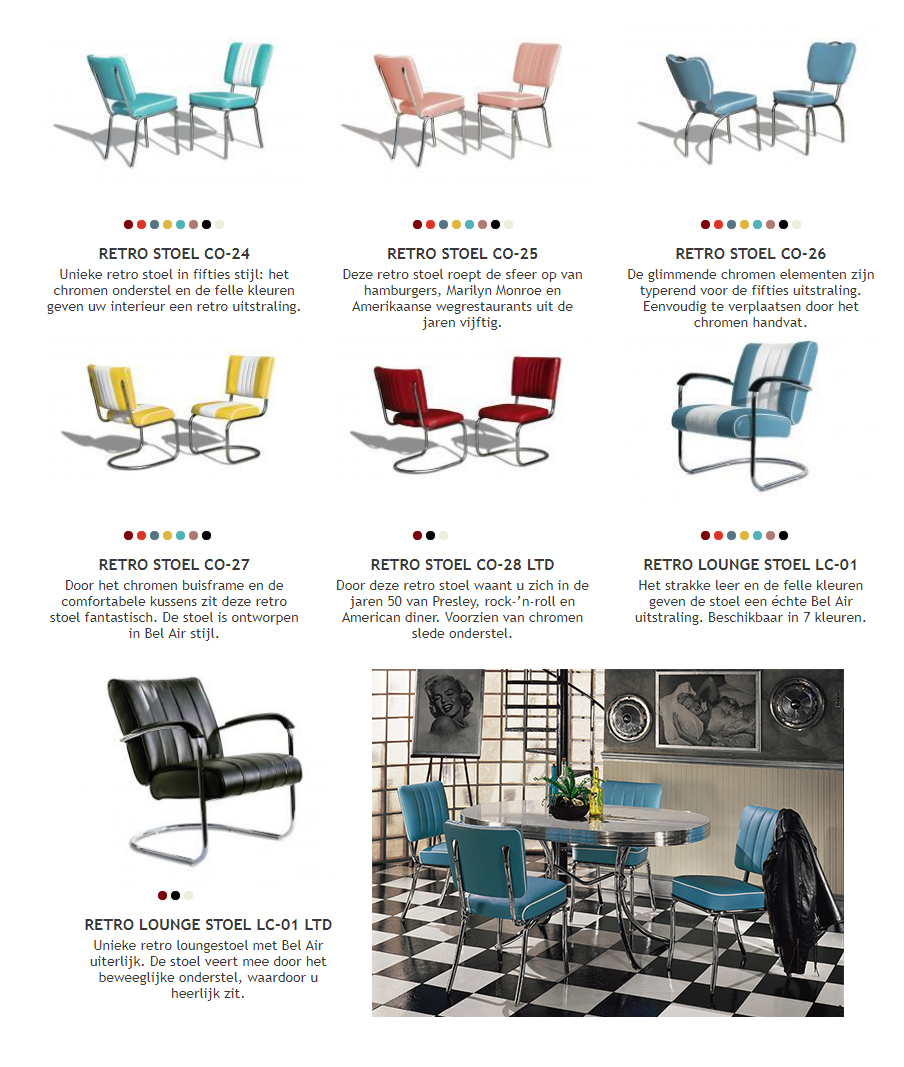 RETRO STOEL CO-24
Unieke retro stoel in fifties stijl: het chromen onderstel en de felle kleuren geven uw interieur een retro uitstraling.

RETRO STOEL CO-25
Deze retro stoel roept de sfeer op van hamburgers, Marilyn Monroe en Amerikaanse wegrestaurants uit de jaren vijftig.

RETRO STOEL CO-26
De glimmende chromen elementen zijn typerend voor de fifties uitstraling. Eenvoudig te verplaatsen door het chromen handvat.

RETRO STOEL CO-27
Door het chromen buisframe en de comfortabele kussens zit deze retro stoel fantastisch. De stoel is ontworpen in Bel Air stijl.

RETRO STOEL CO-28 LTD
Door deze retro stoel waant u zich in de jaren 50 van Presley, rock-'n-roll en American diner. Voorzien van chromen slede onderstel.

RETRO LOUNGE STOEL LC-01
Het strakke leer en de felle kleuren geven de stoel een échte Bel Air uitstraling. Beschikbaar in 7 kleuren.

RETRO LOUNGE STOEL LC-01 LTD
Unieke retro loungestoel met Bel Air uiterlijk. De stoel veert mee door het beweeglijke onderstel, waardoor u heerlijk zit.